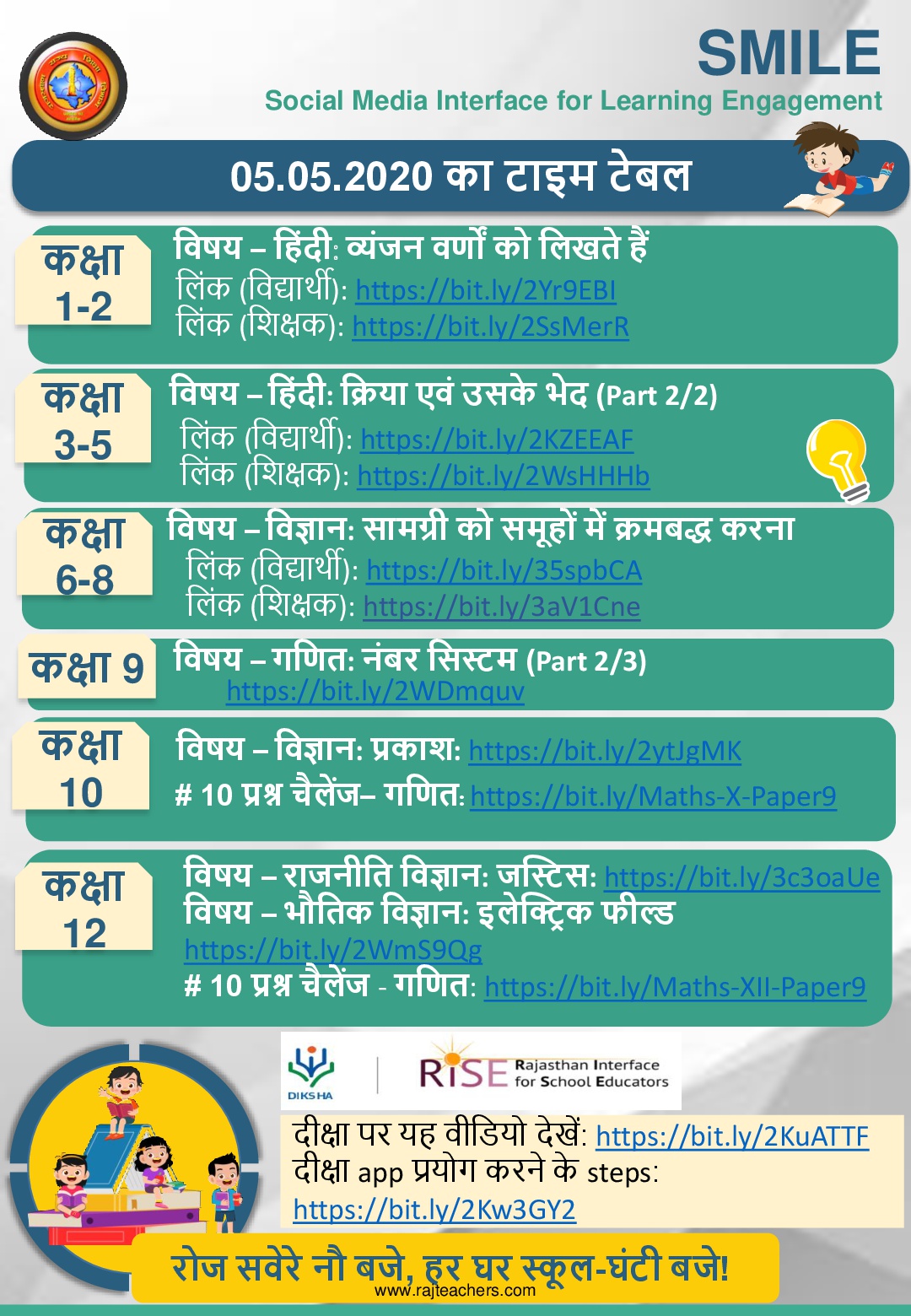 SMILE
Social Media Interface for Learning Engagement

05.05.2020 का टाइम टेबल

कक्षा 1-2
विषय – हिंदी: व्यंजन वर्णों को लिखते हैं
लिंक (विद्यार्थी): https://bit.ly/2Yr9EBI
लिंक (शिक्षक): https://bit.ly/2SsMerR

कक्षा 3-5
विषय – हिंदी: क्रिया एवं उसके भेद (Part 2/2)
लिंक (विद्यार्थी): https://bit.ly/2KZEEAF
लिंक (शिक्षक): https://bit.ly/2WsHHHb

कक्षा 6-8
विषय – विज्ञान: सामग्री को समूहों में क्रमबद्ध करना
लिंक (विद्यार्थी): https://bit.ly/35spbCA
लिंक (शिक्षक): https://bit.ly/3aV1Cne

कक्षा 9
विषय – गणित: नंबर सिस्टम (Part 2/3)
https://bit.ly/2WDmquv

कक्षा 10
विषय – विज्ञान: प्रकाश: https://bit.ly/2ytJgMK
# 10 प्रश्न चैलेंज– गणित: https://bit.ly/Maths-X-Paper9

कक्षा 12
विषय – राजनीति विज्ञान: जस्टिस: https://bit.ly/3c3oaUe
विषय – भौतिक विज्ञान: इलेक्ट्रिक फील्ड
https://bit.ly/2WmS9Qg
# 10 प्रश्न चैलेंज - गणित: https://bit.ly/Maths-XII-Paper9

DIKSHA
RISE Rajasthan Interface for School Educators

दीक्षा पर यह वीडियो देखें: https://bit.ly/2KuATTF
दीक्षा app प्रयोग करने के steps:
https://bit.ly/2Kw3GY2

रोज सवेरे नौ बजे, हर घर स्कूल-घंटी बजे!
www.rajteachers.com